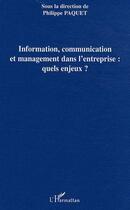 Sous la direction de
Philippe PAQUET

Information, communication et management dans l'entreprise : quels enjeux ?

L'Harmattan